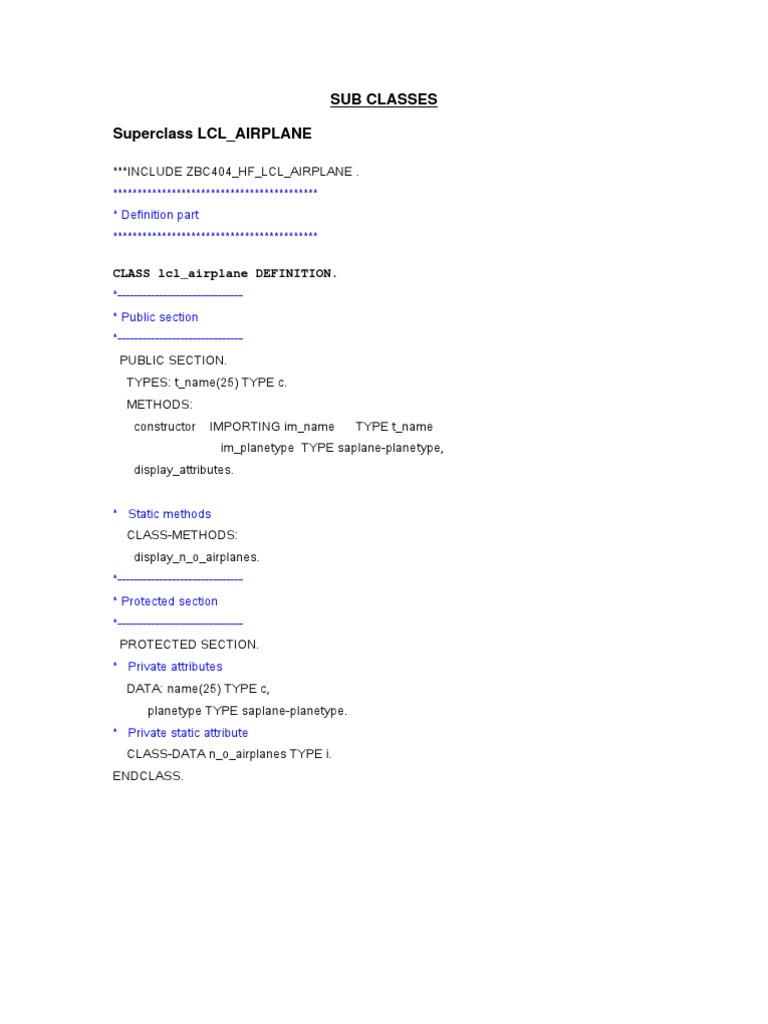 SUB CLASSES

Superclass LCL_AIRPLANE

***INCLUDE ZBC404_HF_LCL_AIRPLANE .
******************************************
* Definition part
******************************************

CLASS lcl_airplane DEFINITION.
*------------------------------
* Public section
*------------------------------
PUBLIC SECTION.
TYPES: t_name(25) TYPE c.
METHODS:
constructor IMPORTING im_name TYPE t_name
im_planetype TYPE saplane-planetype,
display_attributes.

* Static methods
CLASS-METHODS:
display_n_o_airplanes.
*------------------------------
* Protected section
*------------------------------
PROTECTED SECTION.
* Private attributes
DATA: name(25) TYPE c,
planetype TYPE saplane-planetype.
* Private static attribute
CLASS-DATA n_o_airplanes TYPE i.
ENDCLASS.